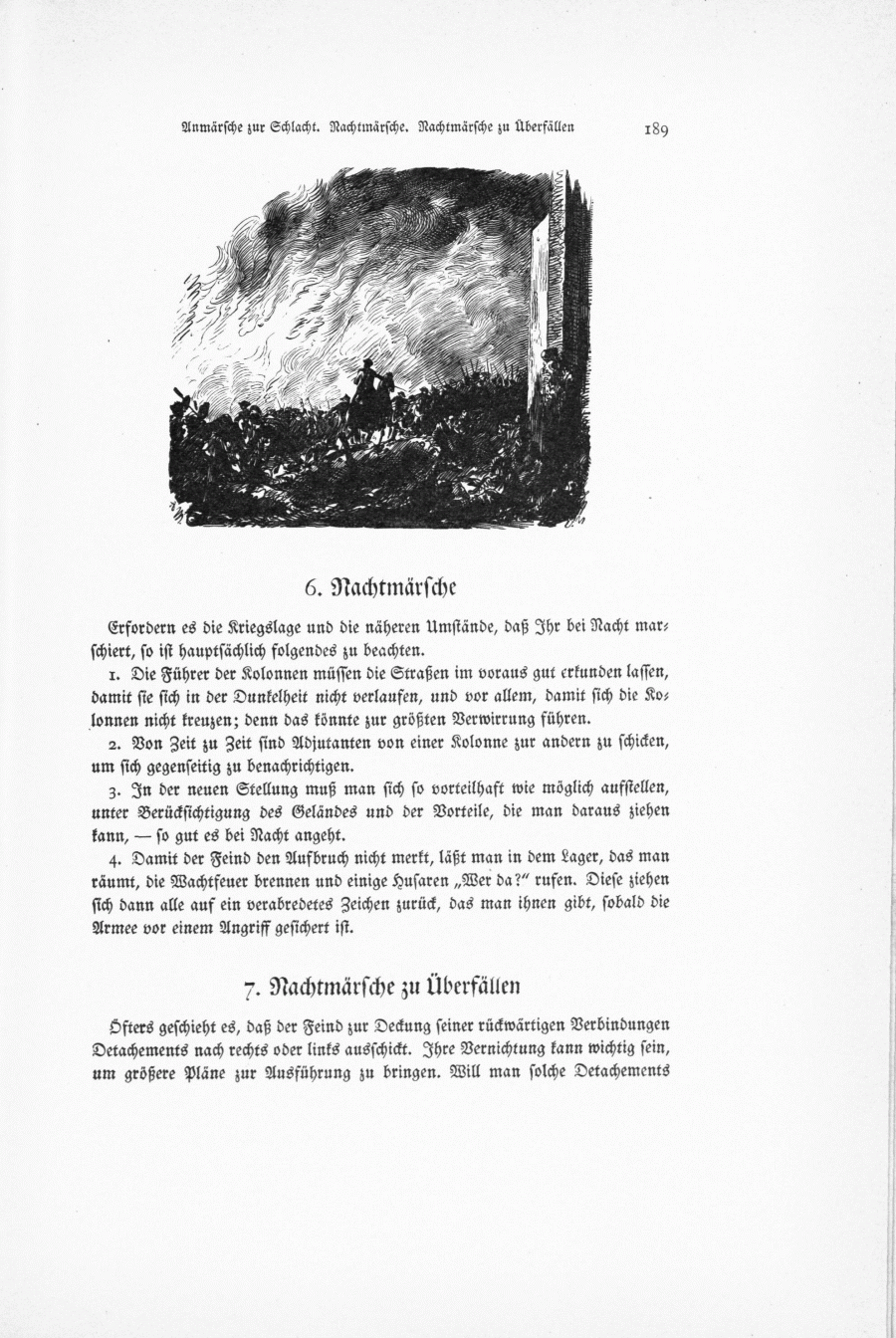 Anmärsche zur Schlacht. Nachtmärsche. Nachtmärsche zu Überfällen 189

6. Nachtmärsche

Erfordern es die Kriegslage und die näheren Umstände, daß Ihr bei Nacht marschiert, so ist hauptsächlich folgendes zu beachten.

1. Die Führer der Kolonnen müssen die Straßen im voraus gut erkunden lassen, damit sie sich in der Dunkelheit nicht verlaufen, und vor allem, damit sich die Kolonnen nicht kreuzen; denn das könnte zur größten Verwirrung führen.

2. Von Zeit zu Zeit sind Adjutanten von einer Kolonne zur andern zu schicken, um sich gegenseitig zu benachrichtigen.

3. In der neuen Stellung muß man sich so vorteilhaft wie möglich aufstellen, unter Berücksichtigung des Geländes und der Vorteile, die man daraus ziehen kann, — so gut es bei Nacht angeht.

4. Damit der Feind den Aufbruch nicht merkt, läßt man in dem Lager, das man räumt, die Wachtfeuer brennen und einige Husaren „Wer da?“ rufen. Diese ziehen sich dann alle auf ein verabredetes Zeichen zurück, das man ihnen gibt, sobald die Armee vor einem Angriff gesichert ist.

7. Nachtmärsche zu Überfällen

Öfters geschieht es, daß der Feind zur Deckung seiner rückwärtigen Verbindungen Detachements nach rechts oder links ausschickt. Ihre Vernichtung kann wichtig sein, um größere Pläne zur Ausführung zu bringen. Will man solche Detachements